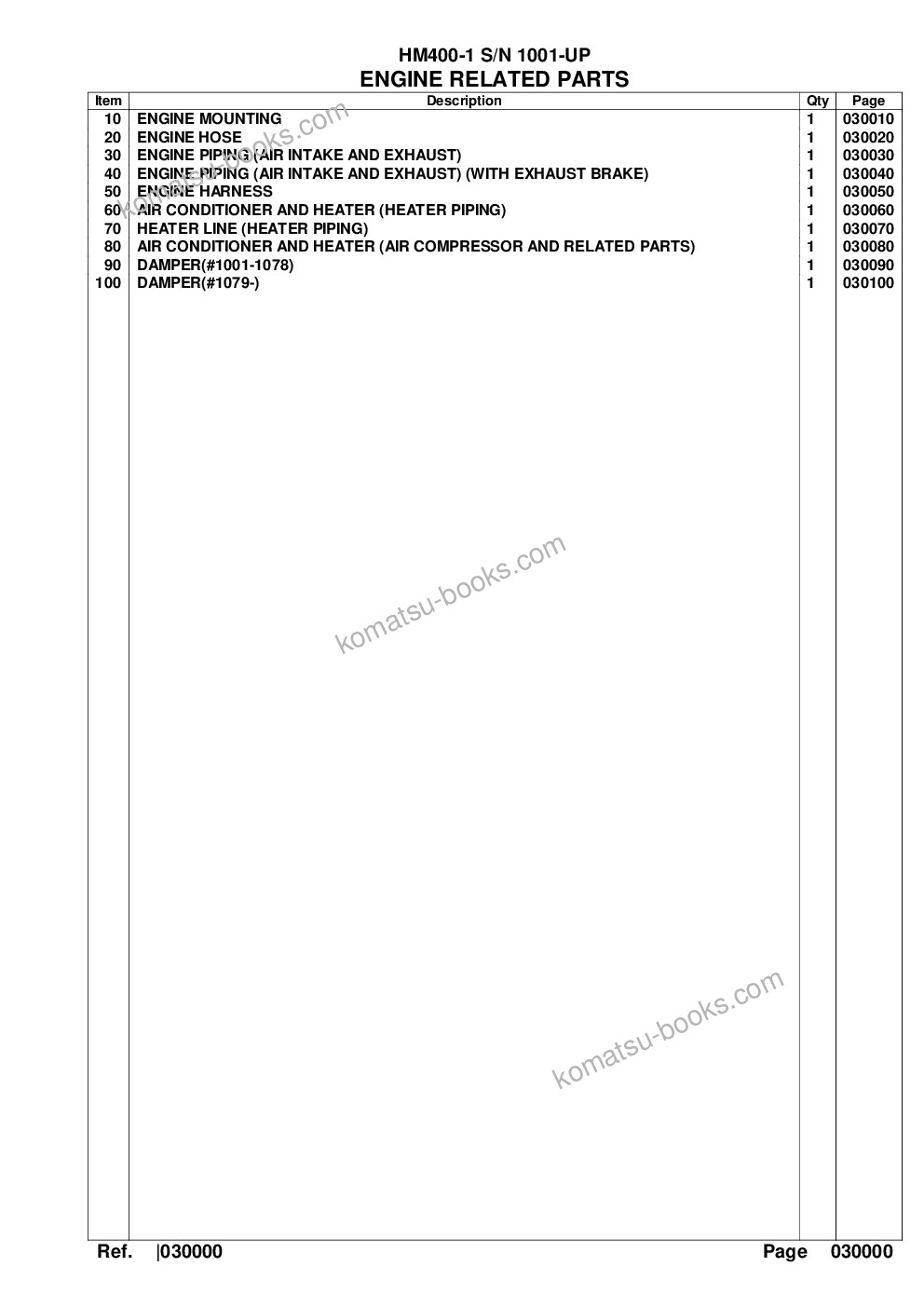 HM400-1 S/N 1001-UP
ENGINE RELATED PARTS

| Item | Description | Qty | Page |
|---|---|---|---|
| 10 | ENGINE MOUNTING | 1 | 030010 |
| 20 | ENGINE HOSE | 1 | 030020 |
| 30 | ENGINE PIPING (AIR INTAKE AND EXHAUST) | 1 | 030030 |
| 40 | ENGINE PIPING (AIR INTAKE AND EXHAUST) (WITH EXHAUST BRAKE) | 1 | 030040 |
| 50 | ENGINE HARNESS | 1 | 030050 |
| 60 | AIR CONDITIONER AND HEATER (HEATER PIPING) | 1 | 030060 |
| 70 | HEATER LINE (HEATER PIPING) | 1 | 030070 |
| 80 | AIR CONDITIONER AND HEATER (AIR COMPRESSOR AND RELATED PARTS) | 1 | 030080 |
| 90 | DAMPER(#1001-1078) | 1 | 030090 |
| 100 | DAMPER(#1079-) | 1 | 030100 |

komatsu-books.com
komatsu-books.com
komatsu-books.com

Ref. |030000 Page 030000